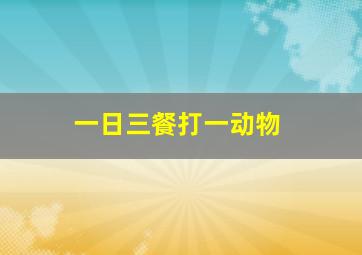 一日三餐打一动物